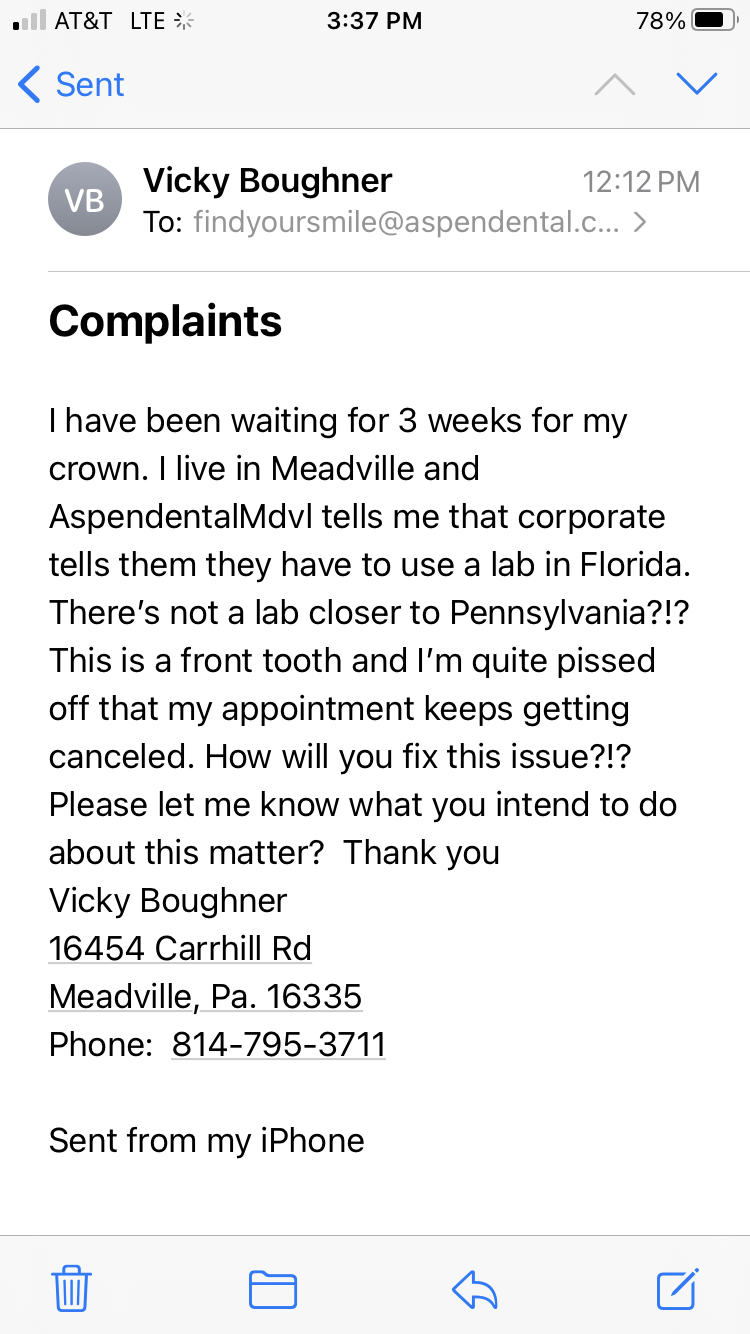 AT&T LTE 3:37 PM 78%

Sent

VB
Vicky Boughner
12:12 PM
To: findyoursmile@aspendental.c...

Complaints

I have been waiting for 3 weeks for my crown. I live in Meadville and AspendentalMdvl tells me that corporate tells them they have to use a lab in Florida. There's not a lab closer to Pennsylvania?!? This is a front tooth and I'm quite pissed off that my appointment keeps getting canceled. How will you fix this issue?!? Please let me know what you intend to do about this matter? Thank you
Vicky Boughner
16454 Carrhill Rd
Meadville, Pa. 16335
Phone: 814-795-3711

Sent from my iPhone